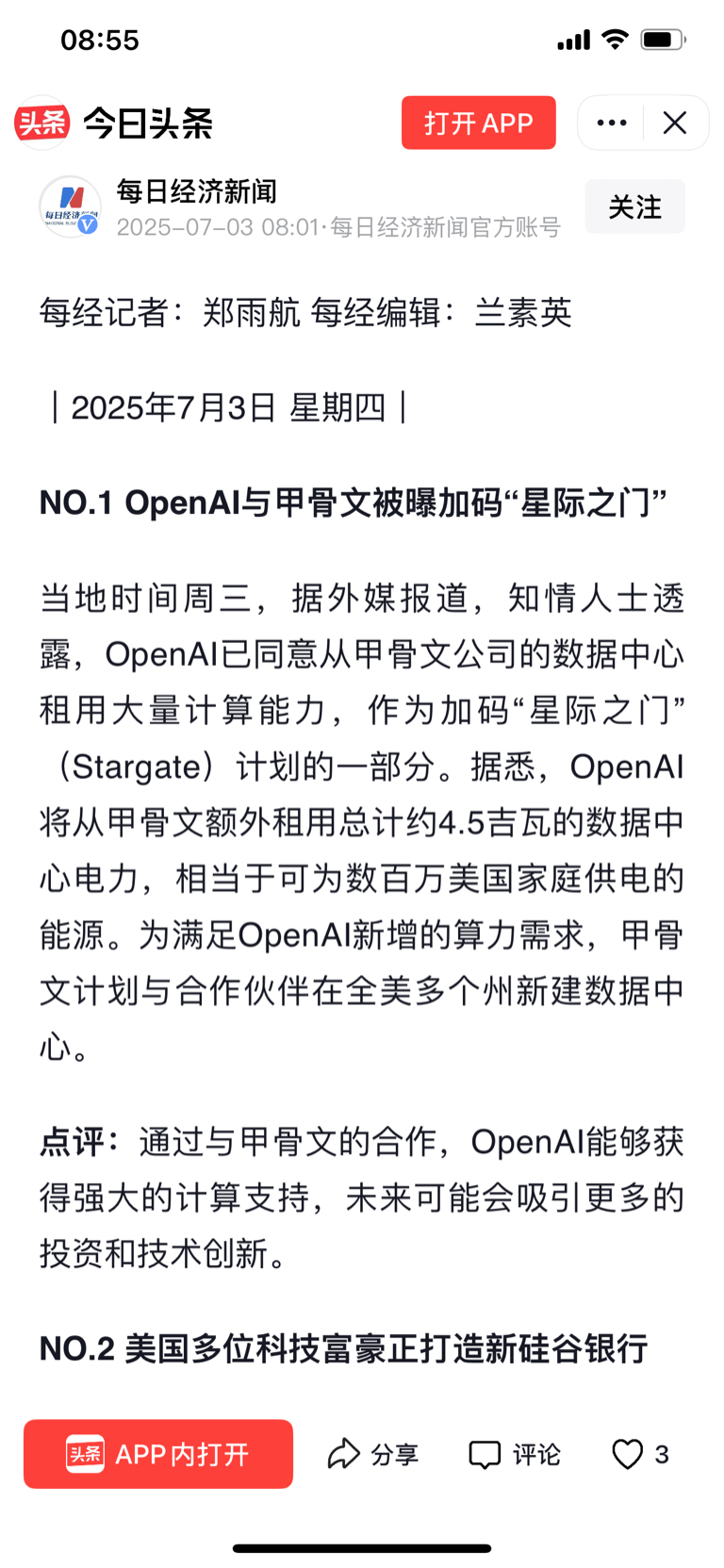 08:55

头条 今日头条 打开 APP

每日经济新闻
2025-07-03 08:01·每日经济新闻官方账号
关注

每经记者：郑雨航 每经编辑：兰素英

｜2025年7月3日 星期四｜

NO.1 OpenAI与甲骨文被曝加码“星际之门”

当地时间周三，据外媒报道，知情人士透露，OpenAI已同意从甲骨文公司的数据中心租用大量计算能力，作为加码“星际之门”（Stargate）计划的一部分。据悉，OpenAI将从甲骨文额外租用总计约4.5吉瓦的数据中心电力，相当于可为数百万美国家庭供电的能源。为满足OpenAI新增的算力需求，甲骨文计划与合作伙伴在全美多个州新建数据中心。

点评：通过与甲骨文的合作，OpenAI能够获得强大的计算支持，未来可能会吸引更多的投资和技术创新。

NO.2 美国多位科技富豪正打造新硅谷银行

头条 APP内打开 分享 评论 3